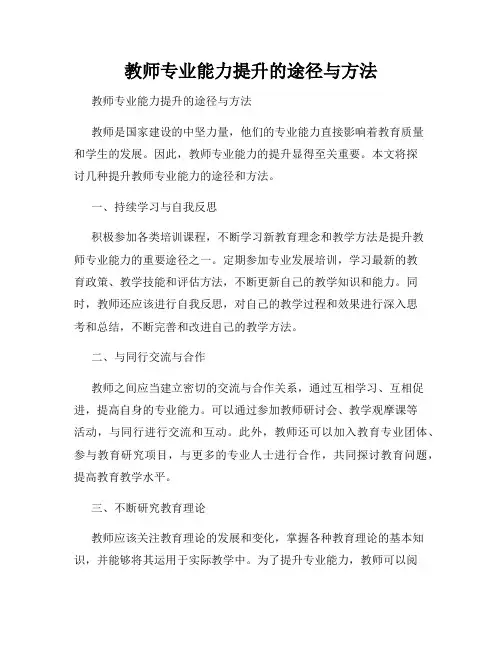 教师专业能力提升的途径与方法

教师专业能力提升的途径与方法

教师是国家建设的中坚力量，他们的专业能力直接影响着教育质量和学生的发展。因此，教师专业能力的提升显得至关重要。本文将探讨几种提升教师专业能力的途径和方法。

一、持续学习与自我反思

积极参加各类培训课程，不断学习新教育理念和教学方法是提升教师专业能力的重要途径之一。定期参加专业发展培训，学习最新的教育政策、教学技能和评估方法，不断更新自己的教学知识和能力。同时，教师还应该进行自我反思，对自己的教学过程和效果进行深入思考和总结，不断完善和改进自己的教学方法。

二、与同行交流与合作

教师之间应当建立密切的交流与合作关系，通过互相学习、互相促进，提高自身的专业能力。可以通过参加教师研讨会、教学观摩课等活动，与同行进行交流和互动。此外，教师还可以加入教育专业团体、参与教育研究项目，与更多的专业人士进行合作，共同探讨教育问题，提高教育教学水平。

三、不断研究教育理论

教师应该关注教育理论的发展和变化，掌握各种教育理论的基本知识，并能够将其运用于实际教学中。为了提升专业能力，教师可以阅